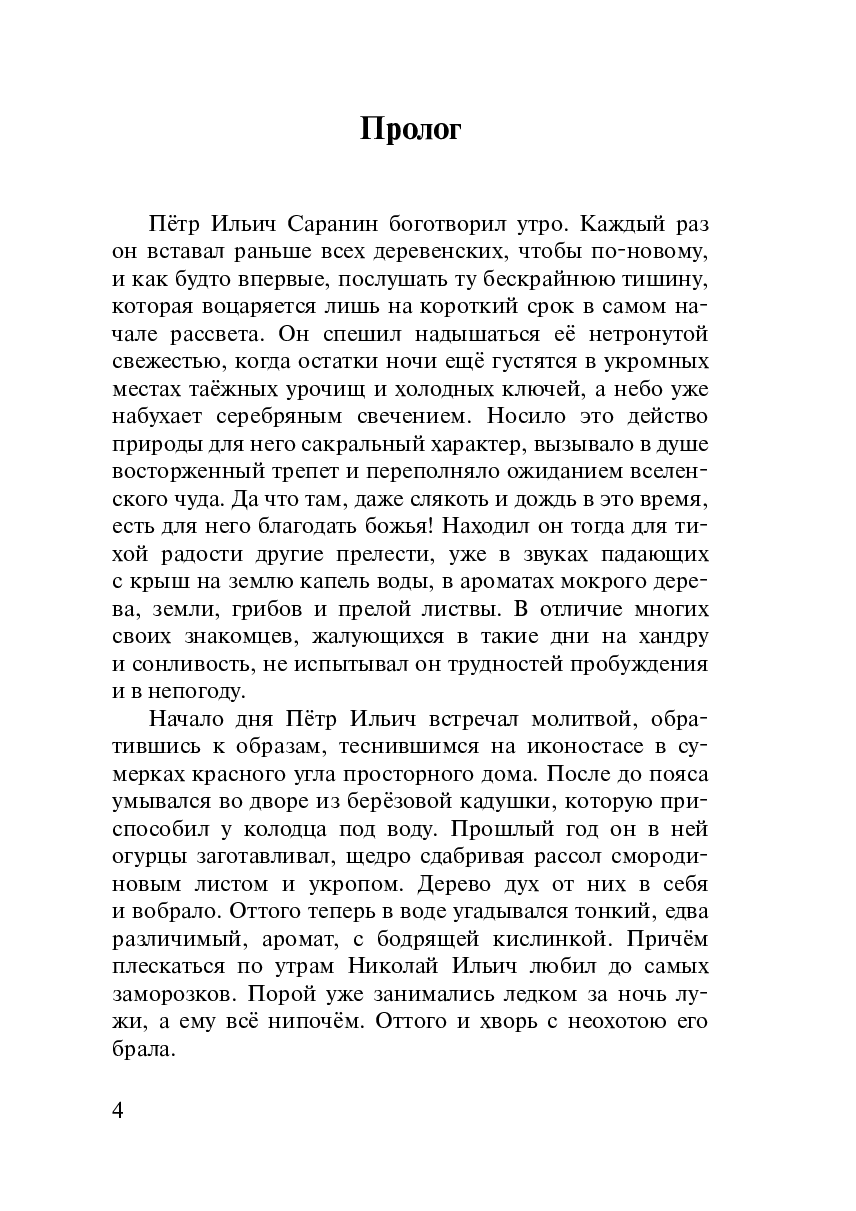 Пролог

Пётр Ильич Саранин боготворил утро. Каждый раз он вставал раньше всех деревенских, чтобы по-новому, и как будто впервые, послушать ту бескрайнюю тишину, которая воцаряется лишь на короткий срок в самом начале рассвета. Он спешил надышаться её нетронутой свежестью, когда остатки ночи ещё густятся в укромных местах таёжных урочищ и холодных ключей, а небо уже набухает серебряным свечением. Носило это действо природы для него сакральный характер, вызывало в душе восторженный трепет и переполняло ожиданием вселенского чуда. Да что там, даже слякоть и дождь в это время, есть для него благодать божья! Находил он тогда для тихой радости другие прелести, уже в звуках падающих с крыш на землю капель воды, в ароматах мокрого дерева, земли, грибов и прелой листвы. В отличие многих своих знакомцев, жалующихся в такие дни на хандру и сонливость, не испытывал он трудностей пробуждения и в непогоду.

Начало дня Пётр Ильич встречал молитвой, обратившись к образам, теснившимся на иконостасе в сумерках красного угла просторного дома. После до пояса умывался во дворе из берёзовой кадушки, которую приспособил у колодца под воду. Прошлый год он в ней огурцы заготавливал, щедро сдабривая рассол смородиновым листом и укропом. Дерево дух от них в себя и вобрало. Оттого теперь в воде угадывался тонкий, едва различимый, аромат, с бодрящей кислинкой. Причём плескаться по утрам Николай Ильич любил до самых заморозков. Порой уже занимались ледком за ночь лужи, а ему всё нипочём. Оттого и хворь с неохотою его брала.

4